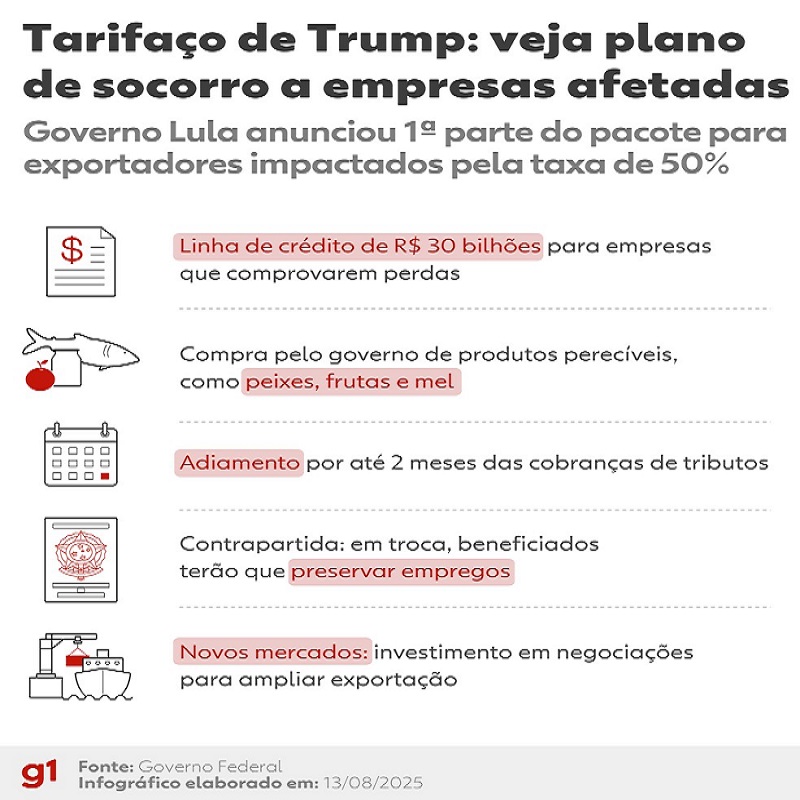 Tarifaço de Trump: veja plano de socorro a empresas afetadas

Governo Lula anunciou 1ª parte do pacote para exportadores impactados pela taxa de 50%

$

Linha de crédito de R$ 30 bilhões para empresas que comprovarem perdas

Compra pelo governo de produtos perecíveis, como peixes, frutas e mel

Adiamento por até 2 meses das cobranças de tributos

Contrapartida: em troca, beneficiados terão que preservar empregos

Novos mercados: investimento em negociações para ampliar exportação

g1

Fonte: Governo Federal
Infográfico elaborado em: 13/08/2025